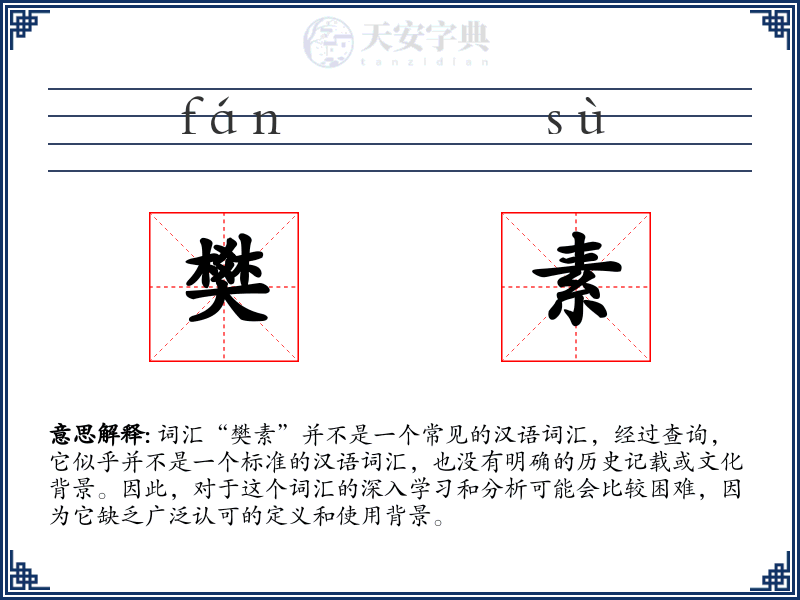 天安字典
tanzidian

fán sù

樊 素

意思解释: 词汇“樊素”并不是一个常见的汉语词汇，经过查询，它似乎并不是一个标准的汉语词汇，也没有明确的历史记载或文化背景。因此，对于这个词汇的深入学习和分析可能会比较困难，因为它缺乏广泛认可的定义和使用背景。